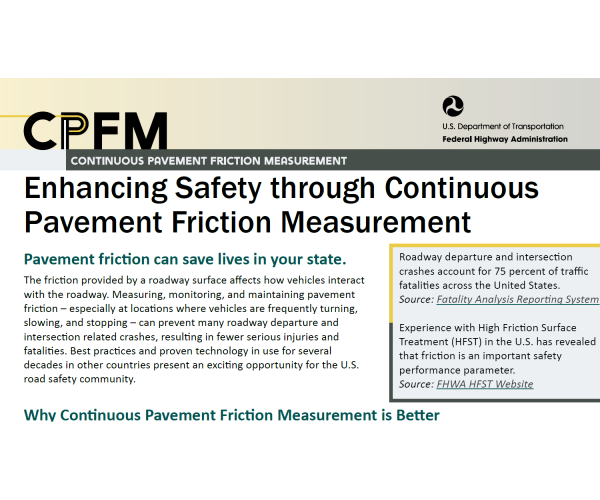 CPFM

U.S. Department of Transportation
Federal Highway Administration

CONTINUOUS PAVEMENT FRICTION MEASUREMENT

Enhancing Safety through Continuous Pavement Friction Measurement

Pavement friction can save lives in your state.

The friction provided by a roadway surface affects how vehicles interact with the roadway. Measuring, monitoring, and maintaining pavement friction – especially at locations where vehicles are frequently turning, slowing, and stopping – can prevent many roadway departure and intersection related crashes, resulting in fewer serious injuries and fatalities. Best practices and proven technology in use for several decades in other countries present an exciting opportunity for the U.S. road safety community.

Roadway departure and intersection crashes account for 75 percent of traffic fatalities across the United States.
Source: Fatality Analysis Reporting System

Experience with High Friction Surface Treatment (HFST) in the U.S. has revealed that friction is an important safety performance parameter.
Source: FHWA HFST Website

Why Continuous Pavement Friction Measurement is Better